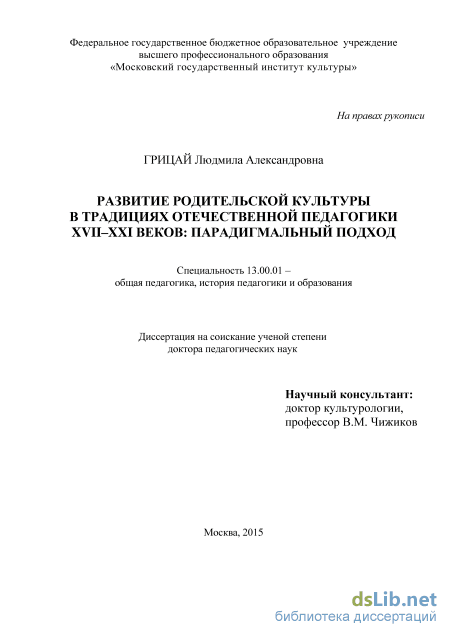 Федеральное государственное бюджетное образовательное учреждение высшего профессионального образования «Московский государственный институт культуры»

На правах рукописи

ГРИЦАЙ Людмила Александровна

РАЗВИТИЕ РОДИТЕЛЬСКОЙ КУЛЬТУРЫ В ТРАДИЦИЯХ ОТЕЧЕСТВЕННОЙ ПЕДАГОГИКИ XVII–XXI ВЕКОВ: ПАРАДИГМАЛЬНЫЙ ПОДХОД

Специальность 13.00.01 – общая педагогика, история педагогики и образования

Диссертация на соискание ученой степени доктора педагогических наук

Научный консультант:
доктор культурологии,
профессор В.М. Чижиков

Москва, 2015

dsLib.net
библиотека диссертаций